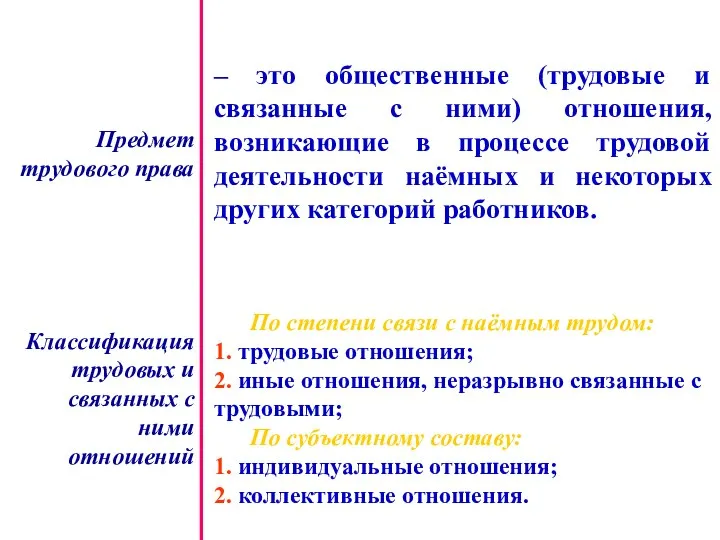 Предмет трудового права

– это общественные (трудовые и связанные с ними) отношения, возникающие в процессе трудовой деятельности наёмных и некоторых других категорий работников.

Классификация трудовых и связанных с ними отношений

По степени связи с наёмным трудом:
1. трудовые отношения;
2. иные отношения, неразрывно связанные с трудовыми;
По субъектному составу:
1. индивидуальные отношения;
2. коллективные отношения.